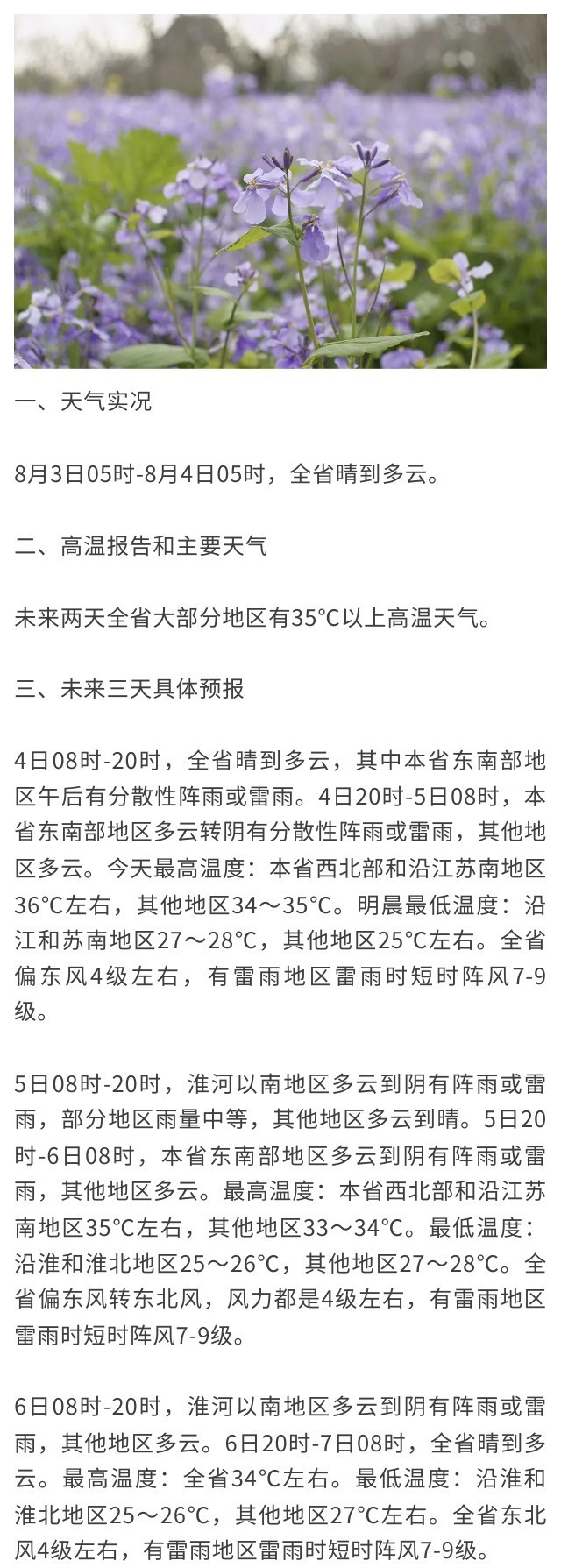 一、天气实况

8月3日05时-8月4日05时，全省晴到多云。

二、高温报告和主要天气

未来两天全省大部分地区有35°C以上高温天气。

三、未来三天具体预报

4日08时-20时，全省晴到多云，其中本省东南部地区午后有分散性阵雨或雷雨。4日20时-5日08时，本省东南部地区多云转阴有分散性阵雨或雷雨，其他地区多云。今天最高温度：本省西北部和沿江苏南地区36°C左右，其他地区34～35°C。明晨最低温度：沿江和苏南地区27～28°C，其他地区25°C左右。全省偏东风4级左右，有雷雨地区雷雨时短时阵风7-9级。

5日08时-20时，淮河以南地区多云到阴有阵雨或雷雨，部分地区雨量中等，其他地区多云到晴。5日20时-6日08时，本省东南部地区多云到阴有阵雨或雷雨，其他地区多云。最高温度：本省西北部和沿江苏南地区35°C左右，其他地区33～34°C。最低温度：沿淮和淮北地区25～26°C，其他地区27～28°C。全省偏东风转东北风，风力都是4级左右，有雷雨地区雷雨时短时阵风7-9级。

6日08时-20时，淮河以南地区多云到阴有阵雨或雷雨，其他地区多云。6日20时-7日08时，全省晴到多云。最高温度：全省34°C左右。最低温度：沿淮和淮北地区25～26°C，其他地区27°C左右。全省东北风4级左右，有雷雨地区雷雨时短时阵风7-9级。